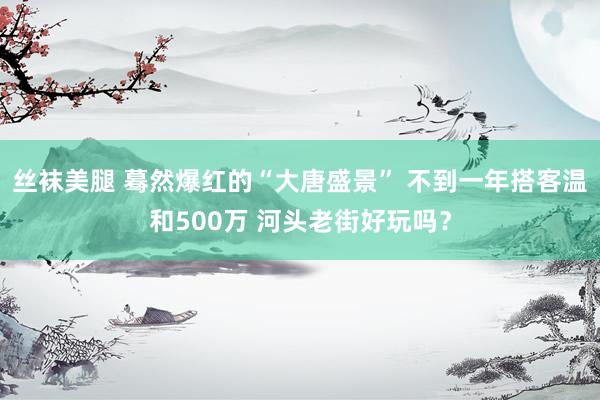 丝袜美腿 蓦然爆红的“大唐盛景” 不到一年搭客温和500万 河头老街好玩吗？